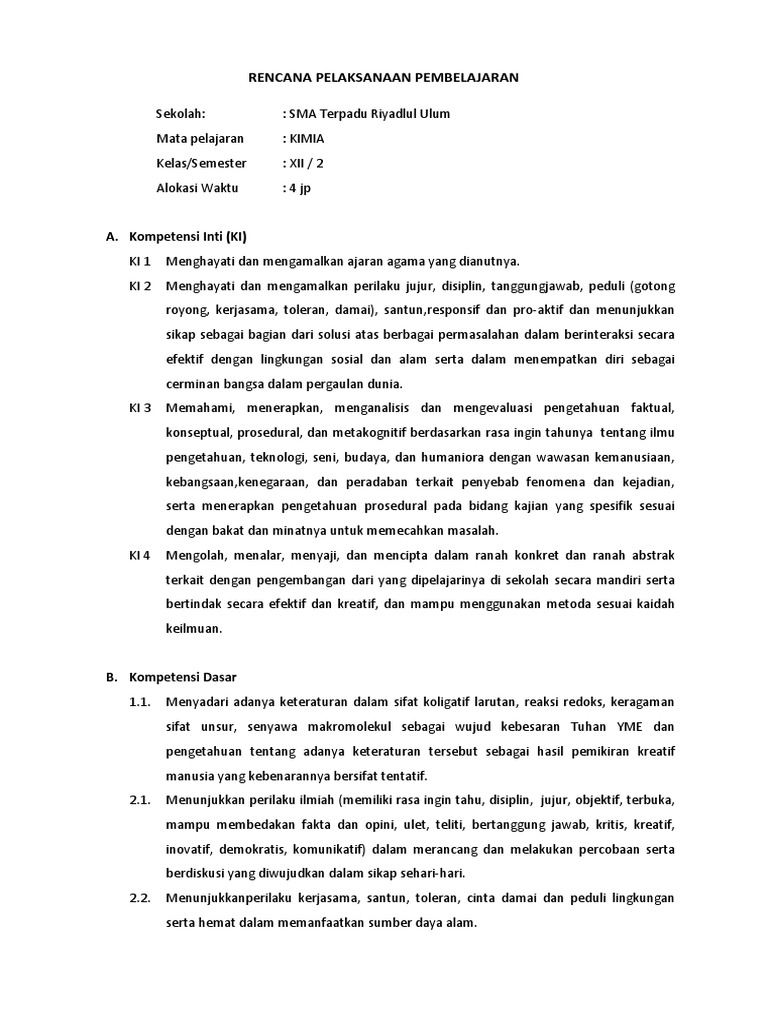 RENCANA PELAKSANAAN PEMBELAJARAN

Sekolah: : SMA Terpadu Riyadlul Ulum
Mata pelajaran : KIMIA
Kelas/Semester : XII / 2
Alokasi Waktu : 4 jp

A. Kompetensi Inti (KI)

KI 1 Menghayati dan mengamalkan ajaran agama yang dianutnya.

KI 2 Menghayati dan mengamalkan perilaku jujur, disiplin, tanggungjawab, peduli (gotong royong, kerjasama, toleran, damai), santun,responsif dan pro-aktif dan menunjukkan sikap sebagai bagian dari solusi atas berbagai permasalahan dalam berinteraksi secara efektif dengan lingkungan sosial dan alam serta dalam menempatkan diri sebagai cerminan bangsa dalam pergaulan dunia.

KI 3 Memahami, menerapkan, menganalisis dan mengevaluasi pengetahuan faktual, konseptual, prosedural, dan metakognitif berdasarkan rasa ingin tahunya tentang ilmu pengetahuan, teknologi, seni, budaya, dan humaniora dengan wawasan kemanusiaan, kebangsaan,kenegaraan, dan peradaban terkait penyebab fenomena dan kejadian, serta menerapkan pengetahuan prosedural pada bidang kajian yang spesifik sesuai dengan bakat dan minatnya untuk memecahkan masalah.

KI 4 Mengolah, menalar, menyaji, dan mencipta dalam ranah konkret dan ranah abstrak terkait dengan pengembangan dari yang dipelajarinya di sekolah secara mandiri serta bertindak secara efektif dan kreatif, dan mampu menggunakan metoda sesuai kaidah keilmuan.

B. Kompetensi Dasar

1.1. Menyadari adanya keteraturan dalam sifat koligatif larutan, reaksi redoks, keragaman sifat unsur, senyawa makromolekul sebagai wujud kebesaran Tuhan YME dan pengetahuan tentang adanya keteraturan tersebut sebagai hasil pemikiran kreatif manusia yang kebenarannya bersifat tentatif.

2.1. Menunjukkan perilaku ilmiah (memiliki rasa ingin tahu, disiplin, jujur, objektif, terbuka, mampu membedakan fakta dan opini, ulet, teliti, bertanggung jawab, kritis, kreatif, inovatif, demokratis, komunikatif) dalam merancang dan melakukan percobaan serta berdiskusi yang diwujudkan dalam sikap sehari-hari.

2.2. Menunjukkanperilaku kerjasama, santun, toleran, cinta damai dan peduli lingkungan serta hemat dalam memanfaatkan sumber daya alam.